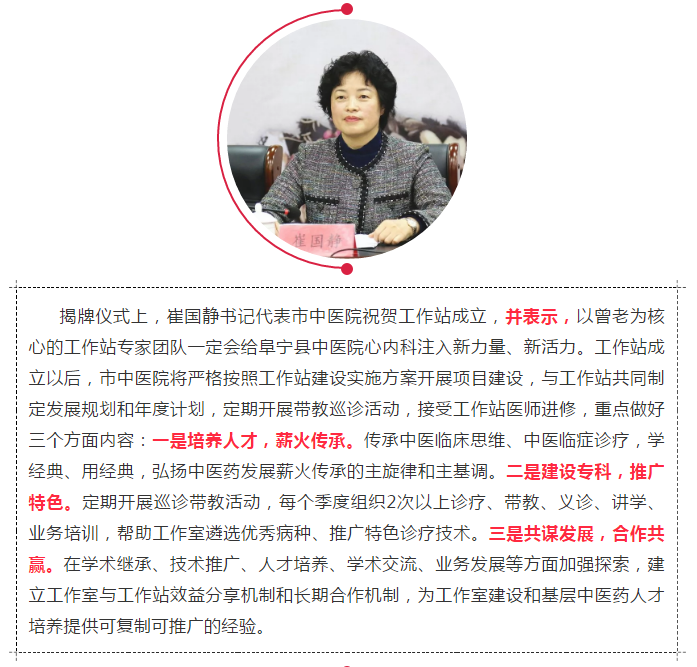 崔国静

揭牌仪式上，崔国静书记代表市中医院祝贺工作站成立，并表示，以曾老为核心的工作站专家团队一定会给阜宁县中医院心内科注入新力量、新活力。工作站成立以后，市中医院将严格按照工作站建设实施方案开展项目建设，与工作站共同制定发展规划和年度计划，定期开展带教巡诊活动，接受工作站医师进修，重点做好三个方面内容：一是培养人才，薪火传承。传承中医临床思维、中医临症诊疗，学经典、用经典，弘扬中医药发展薪火传承的主旋律和主基调。二是建设专科，推广特色。定期开展巡诊带教活动，每个季度组织2次以上诊疗、带教、义诊、讲学、业务培训，帮助工作室遴选优秀病种、推广特色诊疗技术。三是共谋发展，合作共赢。在学术继承、技术推广、人才培养、学术交流、业务发展等方面加强探索，建立工作室与工作站效益分享机制和长期合作机制，为工作室建设和基层中医药人才培养提供可复制可推广的经验。